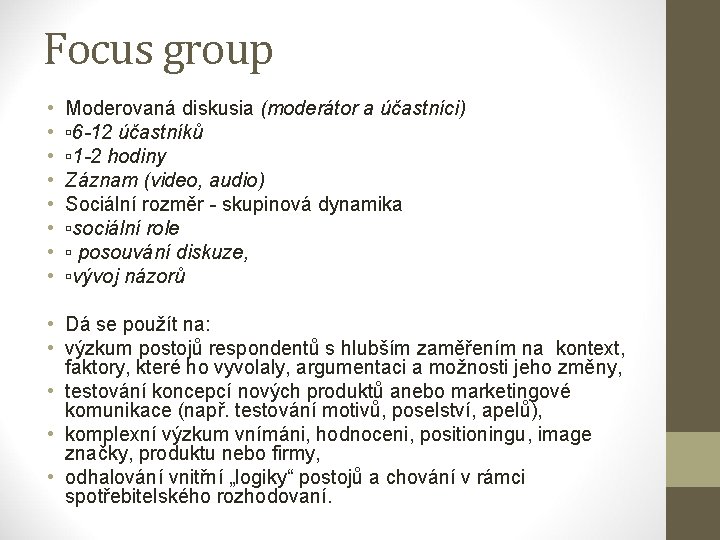 Focus group

• Moderovaná diskusia (moderátor a účastníci)
• ▫6-12 účastníků
• ▫1-2 hodiny
• Záznam (video, audio)
• Sociální rozměr - skupinová dynamika
• ▫sociální role
• ▫ posouvání diskuze,
• ▫vývoj názorů

• Dá se použít na:
• výzkum postojů respondentů s hlubším zaměřením na kontext, faktory, které ho vyvolaly, argumentaci a možnosti jeho změny,
• testování koncepcí nových produktů anebo marketingové komunikace (např. testování motivů, poselství, apelů),
• komplexní výzkum vnímáni, hodnoceni, positioningu, image značky, produktu nebo firmy,
• odhalování vnitřní „logiky“ postojů a chování v rámci spotřebitelského rozhodovaní.